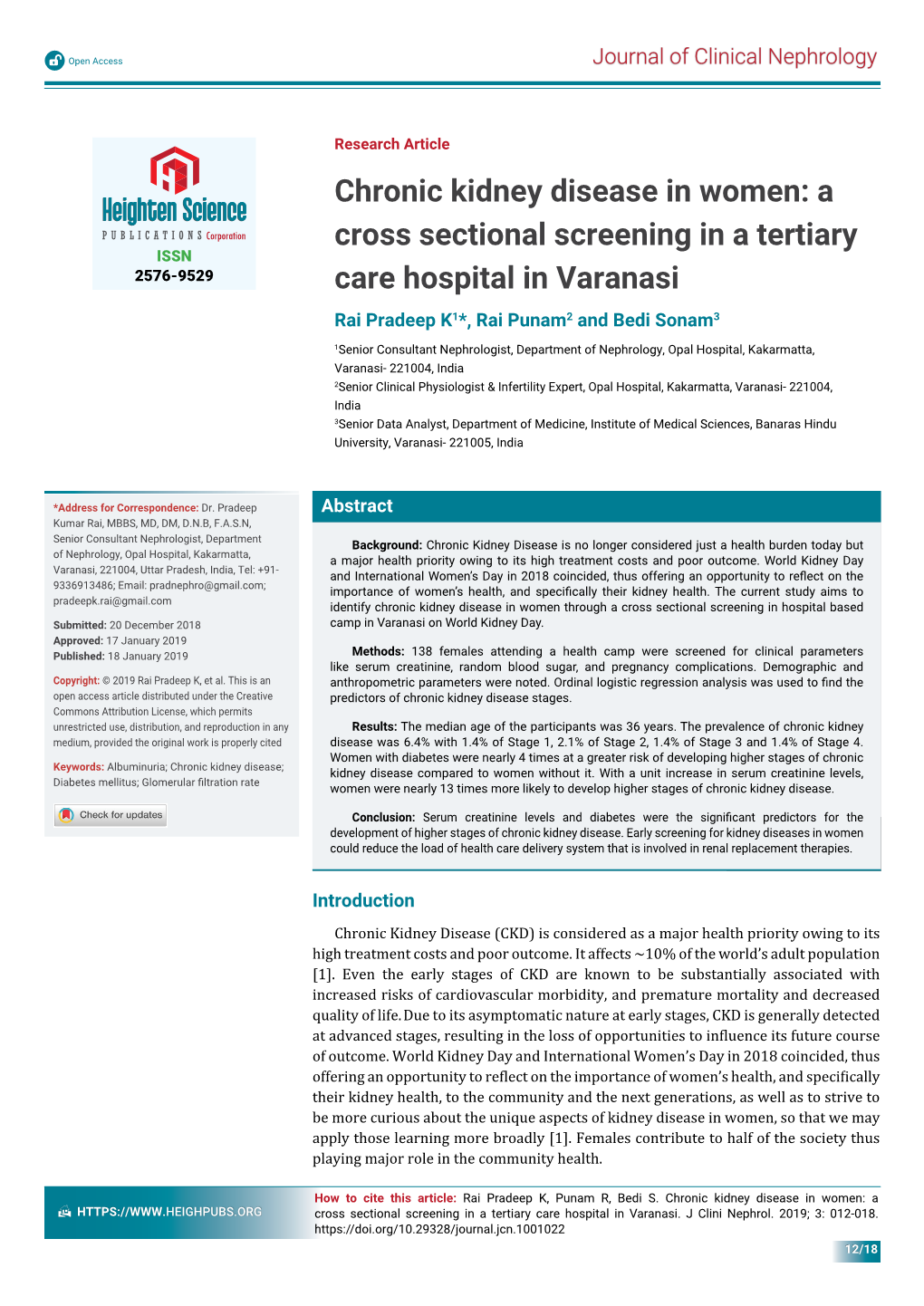 Open Access

Journal of Clinical Nephrology

Heighten Science
PUBLICATIONS Corporation
ISSN
2576-9529

Research Article

Chronic kidney disease in women: a cross sectional screening in a tertiary care hospital in Varanasi

Rai Pradeep K$^1$*, Rai Punam$^2$ and Bedi Sonam$^3$

$^1$Senior Consultant Nephrologist, Department of Nephrology, Opal Hospital, Kakarmatta, Varanasi- 221004, India
$^2$Senior Clinical Physiologist & Infertility Expert, Opal Hospital, Kakarmatta, Varanasi- 221004, India
$^3$Senior Data Analyst, Department of Medicine, Institute of Medical Sciences, Banaras Hindu University, Varanasi- 221005, India

*Address for Correspondence: Dr. Pradeep Kumar Rai, MBBS, MD, DM, D.N.B, F.A.S.N, Senior Consultant Nephrologist, Department of Nephrology, Opal Hospital, Kakarmatta, Varanasi, 221004, Uttar Pradesh, India, Tel: +91-9336913486; Email: pradnephro@gmail.com; pradeepk.rai@gmail.com

Submitted: 20 December 2018
Approved: 17 January 2019
Published: 18 January 2019

Copyright: © 2019 Rai Pradeep K, et al. This is an open access article distributed under the Creative Commons Attribution License, which permits unrestricted use, distribution, and reproduction in any medium, provided the original work is properly cited

Keywords: Albuminuria; Chronic kidney disease; Diabetes mellitus; Glomerular filtration rate

Check for updates

Abstract

Background: Chronic Kidney Disease is no longer considered just a health burden today but a major health priority owing to its high treatment costs and poor outcome. World Kidney Day and International Women's Day in 2018 coincided, thus offering an opportunity to reflect on the importance of women's health, and specifically their kidney health. The current study aims to identify chronic kidney disease in women through a cross sectional screening in hospital based camp in Varanasi on World Kidney Day.

Methods: 138 females attending a health camp were screened for clinical parameters like serum creatinine, random blood sugar, and pregnancy complications. Demographic and anthropometric parameters were noted. Ordinal logistic regression analysis was used to find the predictors of chronic kidney disease stages.

Results: The median age of the participants was 36 years. The prevalence of chronic kidney disease was 6.4% with 1.4% of Stage 1, 2.1% of Stage 2, 1.4% of Stage 3 and 1.4% of Stage 4. Women with diabetes were nearly 4 times at a greater risk of developing higher stages of chronic kidney disease compared to women without it. With a unit increase in serum creatinine levels, women were nearly 13 times more likely to develop higher stages of chronic kidney disease.

Conclusion: Serum creatinine levels and diabetes were the significant predictors for the development of higher stages of chronic kidney disease. Early screening for kidney diseases in women could reduce the load of health care delivery system that is involved in renal replacement therapies.

Introduction

Chronic Kidney Disease (CKD) is considered as a major health priority owing to its high treatment costs and poor outcome. It affects ~10% of the world's adult population [1]. Even the early stages of CKD are known to be substantially associated with increased risks of cardiovascular morbidity, and premature mortality and decreased quality of life. Due to its asymptomatic nature at early stages, CKD is generally detected at advanced stages, resulting in the loss of opportunities to influence its future course of outcome. World Kidney Day and International Women's Day in 2018 coincided, thus offering an opportunity to reflect on the importance of women's health, and specifically their kidney health, to the community and the next generations, as well as to strive to be more curious about the unique aspects of kidney disease in women, so that we may apply those learning more broadly [1]. Females contribute to half of the society thus playing major role in the community health.

HTTPS://WWW.HEIGHPUBS.ORG

How to cite this article: Rai Pradeep K, Punam R, Bedi S. Chronic kidney disease in women: a cross sectional screening in a tertiary care hospital in Varanasi. J Clini Nephrol. 2019; 3: 012-018. https://doi.org/10.29328/journal.jcn.1001022

12/18